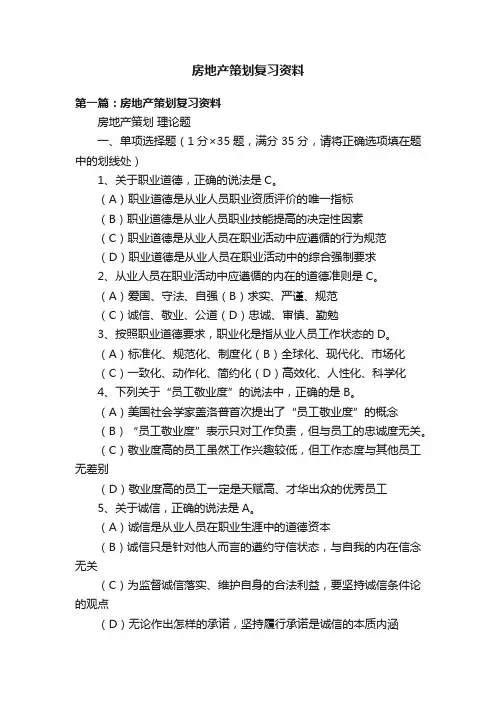 房地产策划复习资料

第一篇：房地产策划复习资料

房地产策划 理论题

一、单项选择题（1分×35题，满分35分，请将正确选项填在题中的划线处）

1、关于职业道德，正确的说法是C。

（A）职业道德是从业人员职业资质评价的唯一指标

（B）职业道德是从业人员职业技能提高的决定性因素

（C）职业道德是从业人员在职业活动中应遵循的行为规范

（D）职业道德是从业人员在职业活动中的综合强制要求

2、从业人员在职业活动中应遵循的内在的道德准则是C。

（A）爱国、守法、自强（B）求实、严谨、规范

（C）诚信、敬业、公道（D）忠诚、审慎、勤勉

3、按照职业道德要求，职业化是指从业人员工作状态的D。

（A）标准化、规范化、制度化（B）全球化、现代化、市场化

（C）一致化、动作化、简约化（D）高效化、人性化、科学化

4、下列关于“员工敬业度”的说法中，正确的是B。

（A）美国社会学家盖洛普首次提出了“员工敬业度”的概念

（B）“员工敬业度”表示只对工作负责，但与员工的忠诚度无关。

（C）敬业度高的员工虽然工作兴趣较低，但工作态度与其他员工无差别

（D）敬业度高的员工一定是天赋高、才华出众的优秀员工

5、关于诚信，正确的说法是A。

（A）诚信是从业人员在职业生涯中的道德资本

（B）诚信只是针对他人而言的遵约守信状态，与自我的内在信念无关

（C）为监督诚信落实、维护自身的合法利益，要坚持诚信条件论的观点

（D）无论作出怎样的承诺，坚持履行承诺是诚信的本质内涵